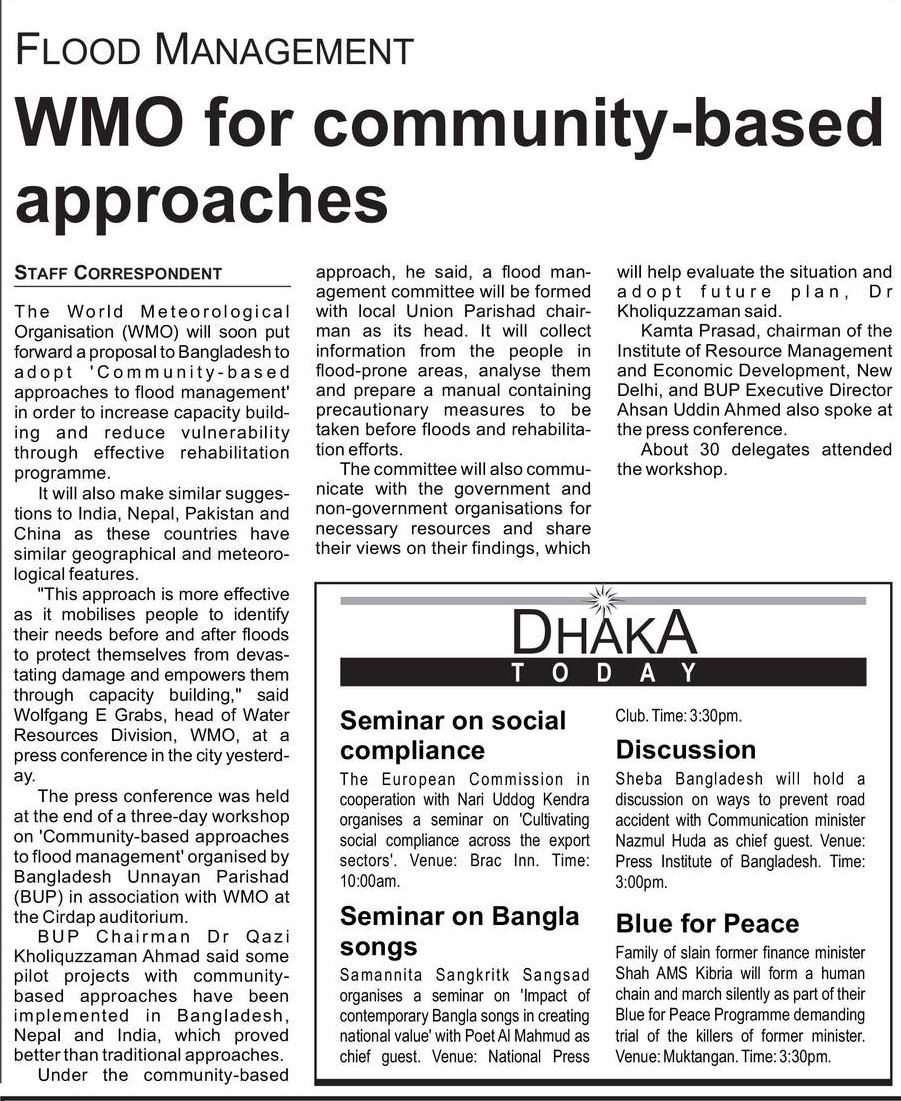 FLOOD MANAGEMENT

WMO for community-based approaches

STAFF CORRESPONDENT

The World Meteorological Organisation (WMO) will soon put forward a proposal to Bangladesh to adopt 'Community-based approaches to flood management' in order to increase capacity building and reduce vulnerability through effective rehabilitation programme.

It will also make similar suggestions to India, Nepal, Pakistan and China as these countries have similar geographical and meteorological features.

"This approach is more effective as it mobilises people to identify their needs before and after floods to protect themselves from devastating damage and empowers them through capacity building," said Wolfgang E Grabs, head of Water Resources Division, WMO, at a press conference in the city yesterday.

The press conference was held at the end of a three-day workshop on 'Community-based approaches to flood management' organised by Bangladesh Unnayan Parishad (BUP) in association with WMO at the Cirdap auditorium.

BUP Chairman Dr Qazi Kholiquzzaman Ahmad said some pilot projects with community-based approaches have been implemented in Bangladesh, Nepal and India, which proved better than traditional approaches.

Under the community-based approach, he said, a flood management committee will be formed with local Union Parishad chairman as its head. It will collect information from the people in flood-prone areas, analyse them and prepare a manual containing precautionary measures to be taken before floods and rehabilitation efforts.

The committee will also communicate with the government and non-government organisations for necessary resources and share their views on their findings, which will help evaluate the situation and adopt future plan, Dr Kholiquzzaman said.

Kamta Prasad, chairman of the Institute of Resource Management and Economic Development, New Delhi, and BUP Executive Director Ahsan Uddin Ahmed also spoke at the press conference.

About 30 delegates attended the workshop.

DHAKA TODAY

Seminar on social compliance
The European Commission in cooperation with Nari Uddog Kendra organises a seminar on 'Cultivating social compliance across the export sectors'. Venue: Brac Inn. Time: 10:00am.

Seminar on Bangla songs
Samannita Sangkritk Sangsad organises a seminar on 'Impact of contemporary Bangla songs in creating national value' with Poet Al Mahmud as chief guest. Venue: National Press Club. Time: 3:30pm.

Discussion
Sheba Bangladesh will hold a discussion on ways to prevent road accident with Communication minister Nazmul Huda as chief guest. Venue: Press Institute of Bangladesh. Time: 3:00pm.

Blue for Peace
Family of slain former finance minister Shah AMS Kibria will form a human chain and march silently as part of their Blue for Peace Programme demanding trial of the killers of former minister. Venue: Muktangan. Time: 3:30pm.